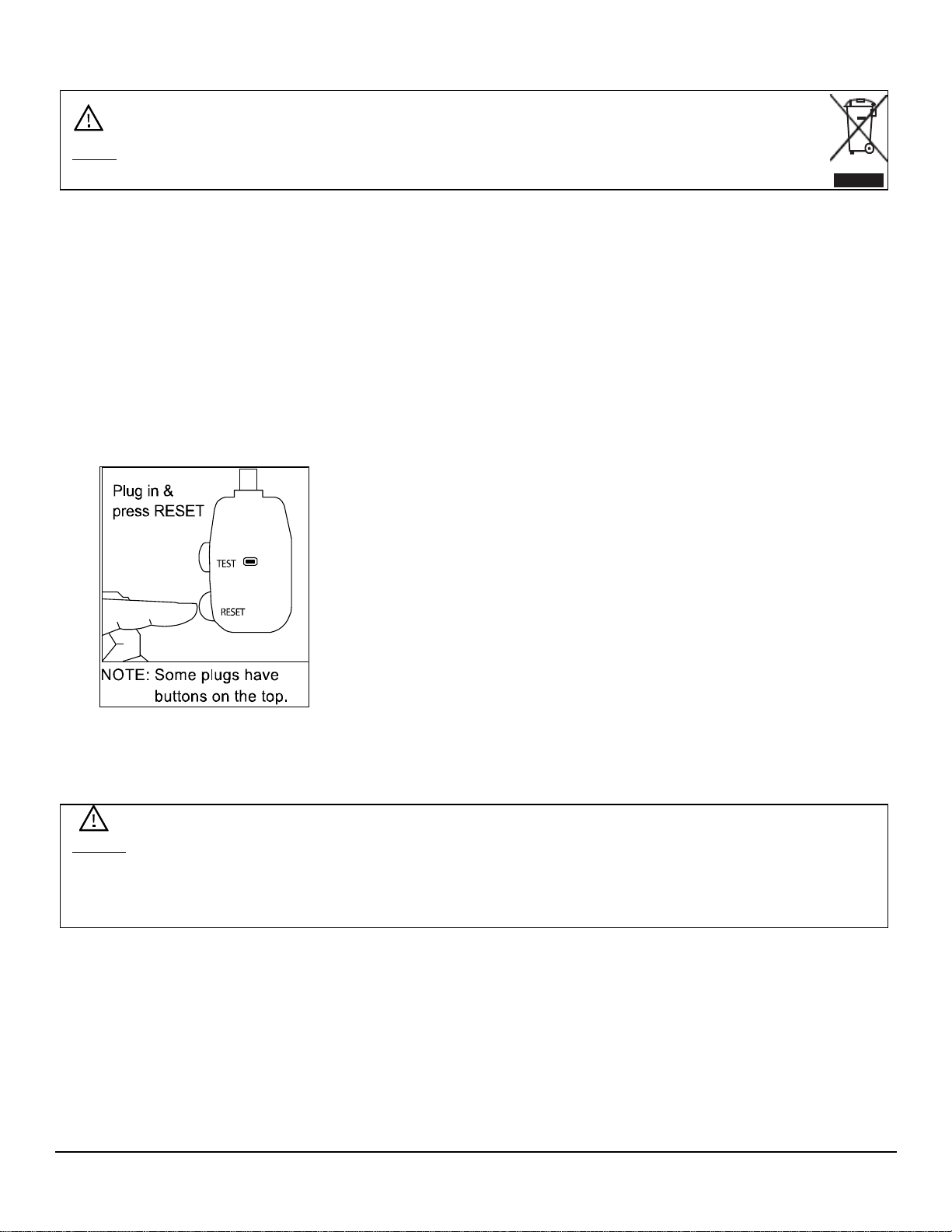 Plug in &
press RESET

TEST

RESET

NOTE: Some plugs have buttons on the top.